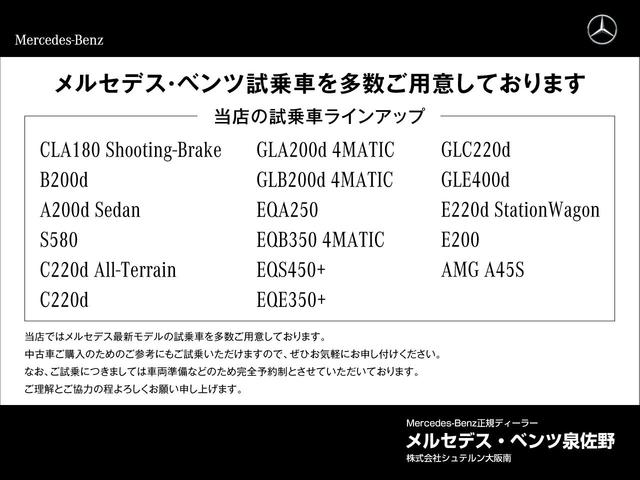 Mercedes-Benz

メルセデス・ベンツ試乗車を多数ご用意しております

当店の試乗車ラインアップ

CLA180 Shooting-Brake
B200d
A200d Sedan
S580
C220d All-Terrain
C220d

GLA200d 4MATIC
GLB200d 4MATIC
EQA250
EQB350 4MATIC
EQS450+
EQE350+

GLC220d
GLE400d
E220d StationWagon
E200
AMG A45S

当店ではメルセデス最新モデルの試乗車を多数ご用意しております。
中古車ご購入のためのご参考にもご試乗いただけますので、ぜひお気軽にお申し付けください。
なお、ご試乗につきましては車両準備などのため完全予約制とさせていただいております。
ご理解とご協力の程よろしくお願い申し上げます。

Mercedes-Benz正規ディーラー
メルセデス・ベンツ泉佐野
株式会社シュテルン大阪南